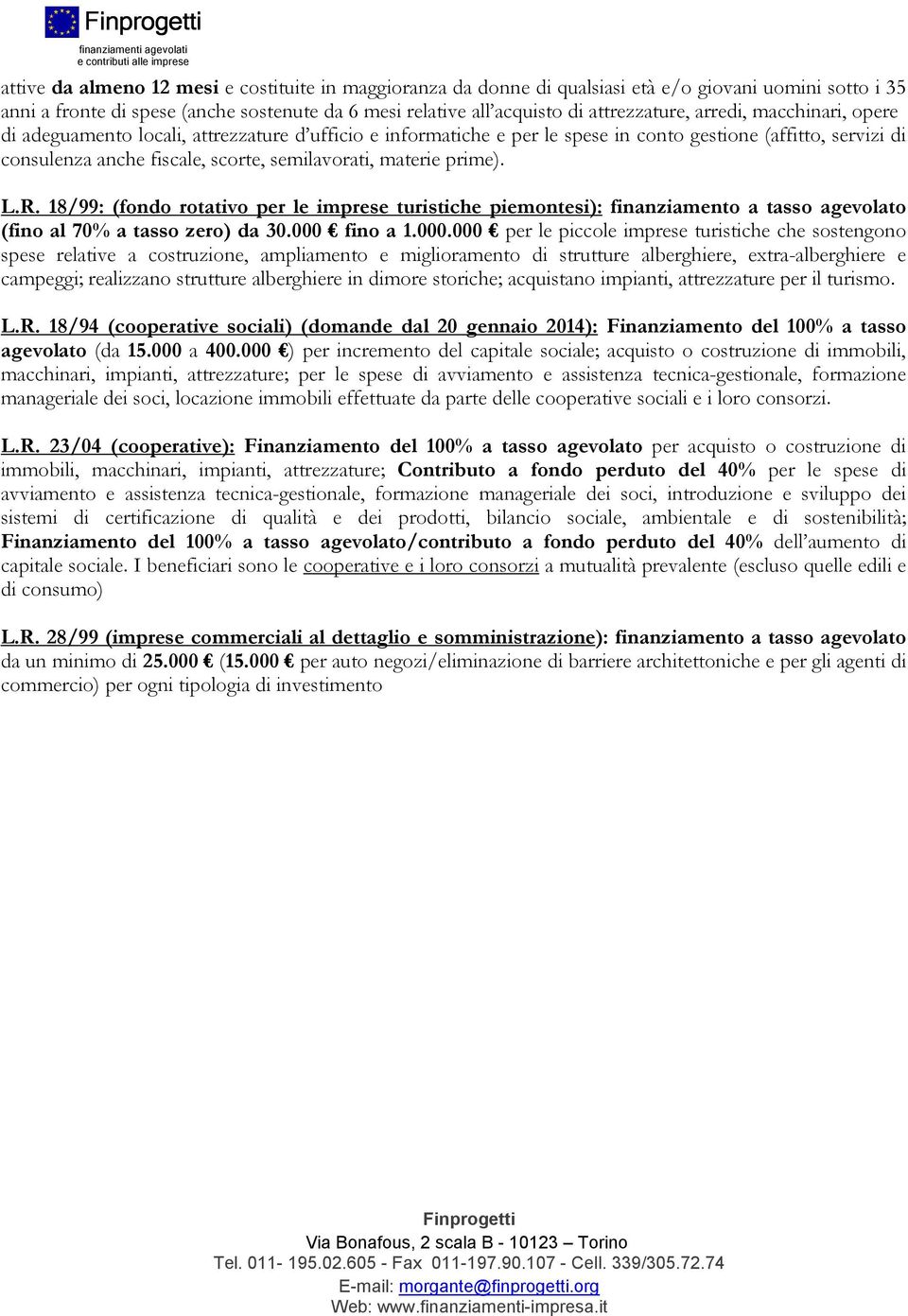 Finprogetti
finanziamenti agevolati
e contributi alle imprese

attive da almeno 12 mesi e costituite in maggioranza da donne di qualsiasi età e/o giovani uomini sotto i 35 anni a fronte di spese (anche sostenute da 6 mesi relative all'acquisto di attrezzature, arredi, macchinari, opere di adeguamento locali, attrezzature d'ufficio e informatiche e per le spese in conto gestione (affitto, servizi di consulenza anche fiscale, scorte, semilavorati, materie prime).

L.R. 18/99: (fondo rotativo per le imprese turistiche piemontesi): finanziamento a tasso agevolato (fino al 70% a tasso zero) da 30.000 € fino a 1.000.000 € per le piccole imprese turistiche che sostengono spese relative a costruzione, ampliamento e miglioramento di strutture alberghiere, extra-alberghiere e campeggi; realizzano strutture alberghiere in dimore storiche; acquistano impianti, attrezzature per il turismo.

L.R. 18/94 (cooperative sociali) (domande dal 20 gennaio 2014): Finanziamento del 100% a tasso agevolato (da 15.000 a 400.000 €) per incremento del capitale sociale; acquisto o costruzione di immobili, macchinari, impianti, attrezzature; per le spese di avviamento e assistenza tecnica-gestionale, formazione manageriale dei soci, locazione immobili effettuate da parte delle cooperative sociali e i loro consorzi.

L.R. 23/04 (cooperative): Finanziamento del 100% a tasso agevolato per acquisto o costruzione di immobili, macchinari, impianti, attrezzature; Contributo a fondo perduto del 40% per le spese di avviamento e assistenza tecnica-gestionale, formazione manageriale dei soci, introduzione e sviluppo dei sistemi di certificazione di qualità e dei prodotti, bilancio sociale, ambientale e di sostenibilità; Finanziamento del 100% a tasso agevolato/contributo a fondo perduto del 40% dell'aumento di capitale sociale. I beneficiari sono le cooperative e i loro consorzi a mutualità prevalente (escluso quelle edili e di consumo)

L.R. 28/99 (imprese commerciali al dettaglio e somministrazione): finanziamento a tasso agevolato da un minimo di 25.000 € (15.000 € per auto negozi/eliminazione di barriere architettoniche e per gli agenti di commercio) per ogni tipologia di investimento

Finprogetti
Via Bonafous, 2 scala B - 10123 – Torino
Tel. 011- 195.02.605 - Fax 011-197.90.107 - Cell. 339/305.72.74
E-mail: morgante@finprogetti.org
Web: www.finanziamenti-impresa.it